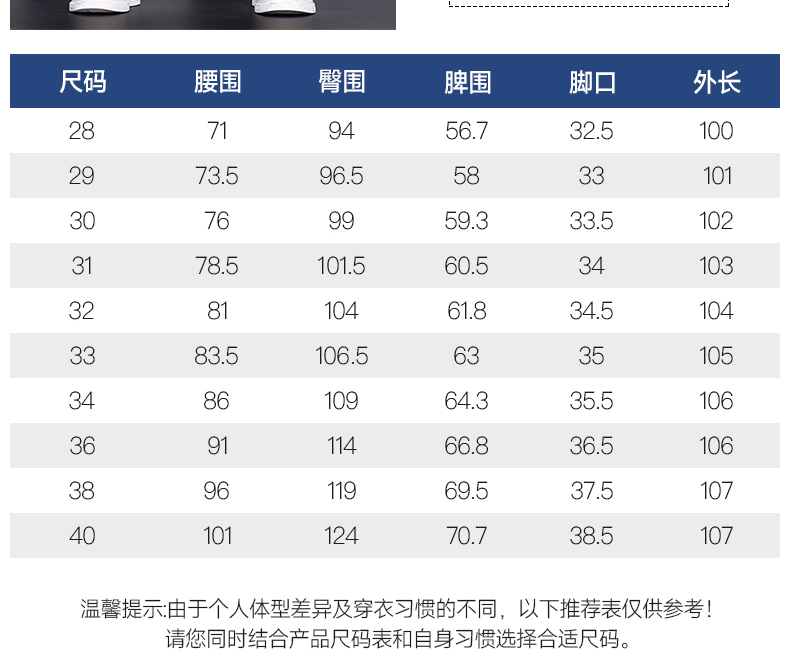 | 尺码 | 腰围 | 臀围 | 脾围 | 脚口 | 外长 |
|---|---|---|---|---|---|
| 28 | 71 | 94 | 56.7 | 32.5 | 100 |
| 29 | 73.5 | 96.5 | 58 | 33 | 101 |
| 30 | 76 | 99 | 59.3 | 33.5 | 102 |
| 31 | 78.5 | 101.5 | 60.5 | 34 | 103 |
| 32 | 81 | 104 | 61.8 | 34.5 | 104 |
| 33 | 83.5 | 106.5 | 63 | 35 | 105 |
| 34 | 86 | 109 | 64.3 | 35.5 | 106 |
| 36 | 91 | 114 | 66.8 | 36.5 | 106 |
| 38 | 96 | 119 | 69.5 | 37.5 | 107 |
| 40 | 101 | 124 | 70.7 | 38.5 | 107 |

温馨提示:由于个人体型差异及穿衣习惯的不同，以下推荐表仅供参考！
请您同时结合产品尺码表和自身习惯选择合适尺码。